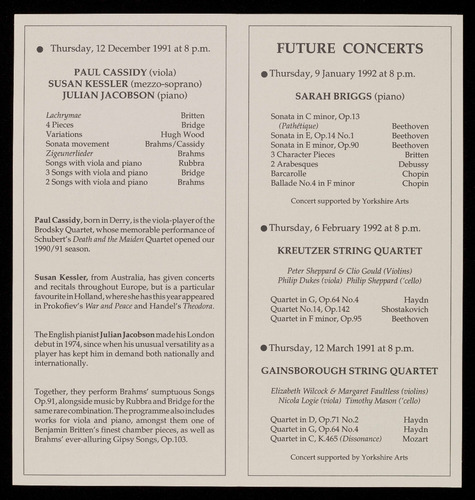 • Thursday, 12 December 1991 at 8 p.m.

PAUL CASSIDY (viola)
SUSAN KESSLER (mezzo-soprano)
JULIAN JACOBSON (piano)

Lachrymae Britten
4 Pieces Bridge
Variations Hugh Wood
Sonata movement Brahms/Cassidy
Zigeunerlieder Brahms
Songs with viola and piano Rubbra
3 Songs with viola and piano Bridge
2 Songs with viola and piano Brahms

Paul Cassidy, born in Derry, is the viola-player of the Brodsky Quartet, whose memorable performance of Schubert's Death and the Maiden Quartet opened our 1990/91 season.

Susan Kessler, from Australia, has given concerts and recitals throughout Europe, but is a particular favourite in Holland, where she has this year appeared in Prokofiev's War and Peace and Handel's Theodora.

The English pianist Julian Jacobson made his London debut in 1974, since when his unusual versatility as a player has kept him in demand both nationally and internationally.

Together, they perform Brahms' sumptuous Songs Op.91, alongside music by Rubbra and Bridge for the same rare combination. The programme also includes works for viola and piano, amongst them one of Benjamin Britten's finest chamber pieces, as well as Brahms' ever-alluring Gipsy Songs, Op.103.

FUTURE CONCERTS

• Thursday, 9 January 1992 at 8 p.m.

SARAH BRIGGS (piano)

Sonata in C minor, Op.13
(Pathétique) Beethoven
Sonata in E, Op.14 No.1 Beethoven
Sonata in E minor, Op.90 Beethoven
3 Character Pieces Britten
2 Arabesques Debussy
Barcarolle Chopin
Ballade No.4 in F minor Chopin

Concert supported by Yorkshire Arts

• Thursday, 6 February 1992 at 8 p.m.

KREUTZER STRING QUARTET

Peter Sheppard & Clio Gould (Violins)
Philip Dukes (viola) Philip Sheppard ('cello)

Quartet in G, Op.64 No.4 Haydn
Quartet No.14, Op.142 Shostakovich
Quartet in F minor, Op.95 Beethoven

• Thursday, 12 March 1991 at 8 p.m.

GAINSBOROUGH STRING QUARTET

Elizabeth Wilcock & Margaret Faultless (violins)
Nicola Logie (viola) Timothy Mason ('cello)

Quartet in D, Op.71 No.2 Haydn
Quartet in G, Op.64 No.4 Haydn
Quartet in C, K.465 (Dissonance) Mozart

Concert supported by Yorkshire Arts